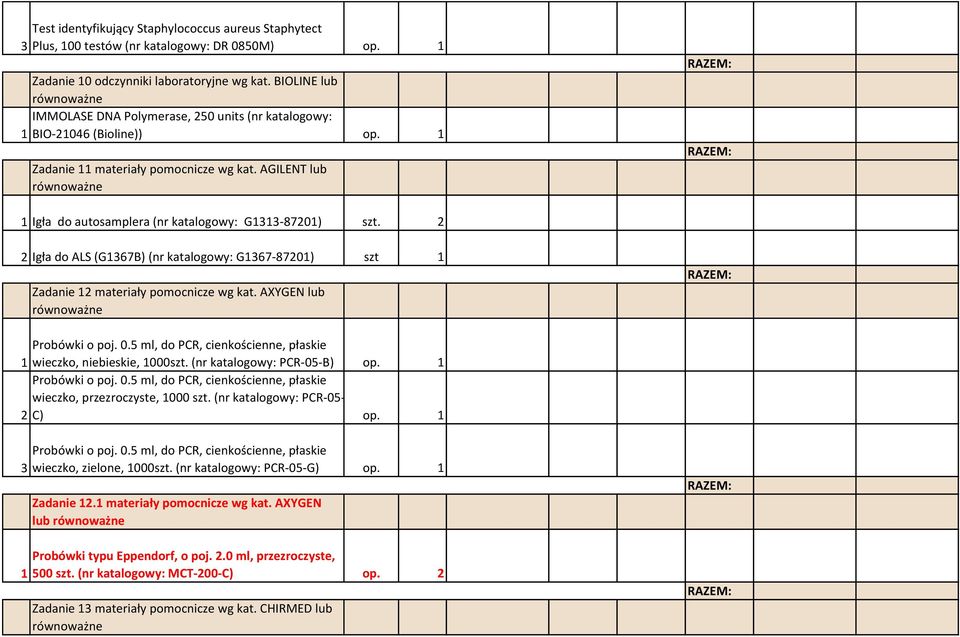 | | | | | | | | | | | |
|---|---|---|---|---|---|---|---|---|---|---|
| 3 | Test identyfikujący Staphylococcus aureus Staphytect Plus, 100 testów (nr katalogowy: DR 0850M) | op. | 1 | | | | | | | |
| | | | | | | | | RAZEM: | | |
| | Zadanie 10 odczynniki laboratoryjne wg kat. BIOLINE lub równoważne | | | | | | | | | |
| 1 | IMMOLASE DNA Polymerase, 250 units (nr katalogowy: BIO-21046 (Bioline)) | op. | 1 | | | | | | | |
| | | | | | | | | RAZEM: | | |
| | Zadanie 11 materiały pomocnicze wg kat. AGILENT lub równoważne | | | | | | | | | |
| 1 | Igła do autosamplera (nr katalogowy: G1313-87201) | szt. | 2 | | | | | | | |
| 2 | Igła do ALS (G1367B) (nr katalogowy: G1367-87201) | szt | 1 | | | | | | | |
| | | | | | | | | RAZEM: | | |
| | Zadanie 12 materiały pomocnicze wg kat. AXYGEN lub równoważne | | | | | | | | | |
| 1 | Probówki o poj. 0.5 ml, do PCR, cienkościenne, płaskie wieczko, niebieskie, 1000szt. (nr katalogowy: PCR-05-B) | op. | 1 | | | | | | | |
| 2 | Probówki o poj. 0.5 ml, do PCR, cienkościenne, płaskie wieczko, przezroczyste, 1000 szt. (nr katalogowy: PCR-05-C) | op. | 1 | | | | | | | |
| 3 | Probówki o poj. 0.5 ml, do PCR, cienkościenne, płaskie wieczko, zielone, 1000szt. (nr katalogowy: PCR-05-G) | op. | 1 | | | | | | | |
| | | | | | | | | RAZEM: | | |
| | Zadanie 12.1 materiały pomocnicze wg kat. AXYGEN lub równoważne | | | | | | | | | |
| 1 | Probówki typu Eppendorf, o poj. 2.0 ml, przezroczyste, 500 szt. (nr katalogowy: MCT-200-C) | op. | 2 | | | | | | | |
| | | | | | | | | RAZEM: | | |
| | Zadanie 13 materiały pomocnicze wg kat. CHIRMED lub równoważne | | | | | | | | | |